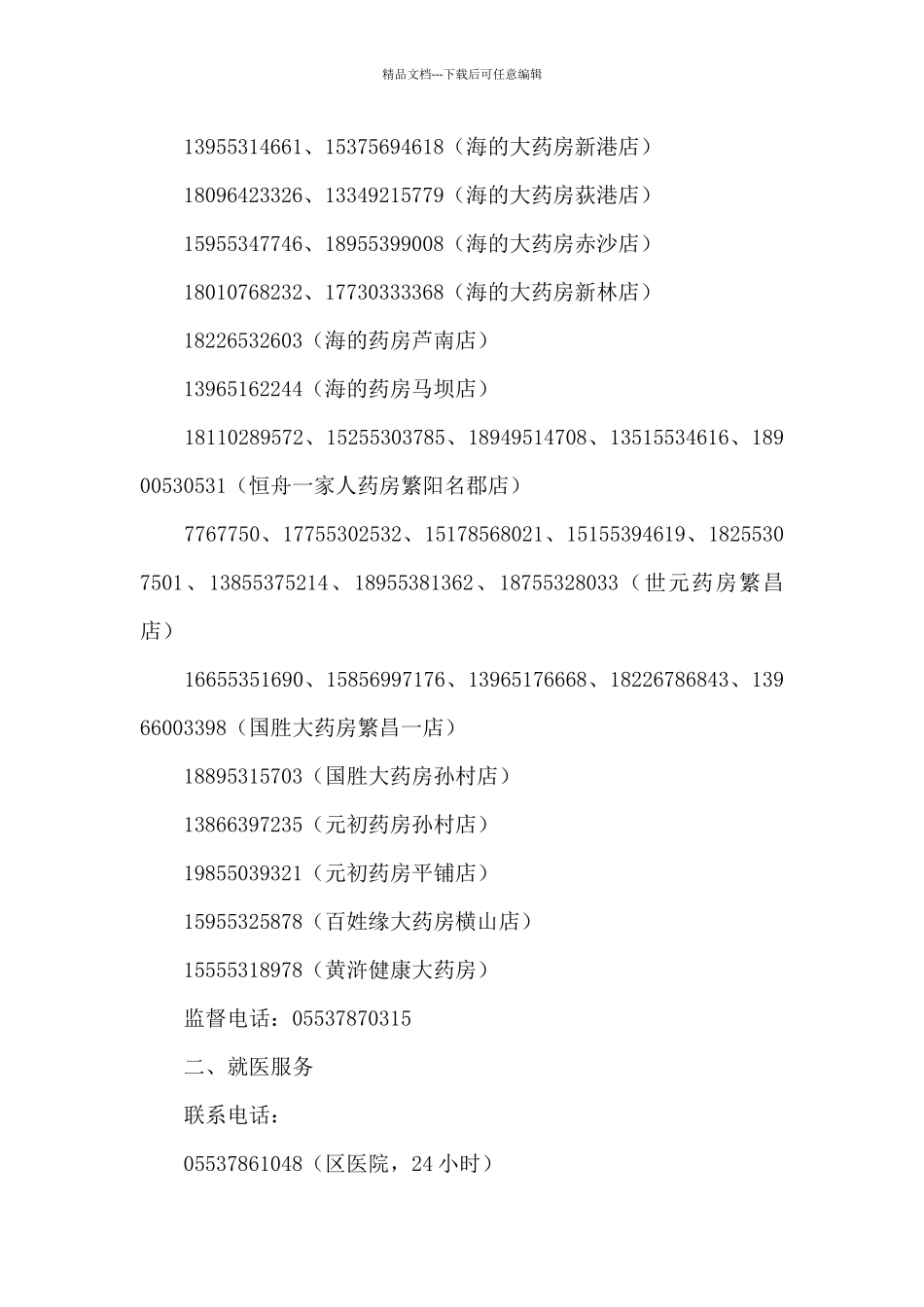 精品文档---下载后可任意编辑

13955314661、15375694618（海的大药房新港店）

18096423326、13349215779（海的大药房荻港店）

15955347746、18955399008（海的大药房赤沙店）

18010768232、17730333368（海的大药房新林店）

18226532603（海的药房芦南店）

13965162244（海的药房马坝店）

18110289572、15255303785、18949514708、13515534616、18900530531（恒舟一家人药房繁阳名郡店）

7767750、17755302532、15178568021、15155394619、18255307501、13855375214、18955381362、18755328033（世元药房繁昌店）

16655351690、15856997176、13965176668、18226786843、13966003398（国胜大药房繁昌一店）

18895315703（国胜大药房孙村店）

13866397235（元初药房孙村店）

19855039321（元初药房平铺店）

15955325878（百姓缘大药房横山店）

15555318978（黄浒健康大药房）

监督电话：05537870315

二、就医服务

联系电话：

05537861048（区医院，24 小时）